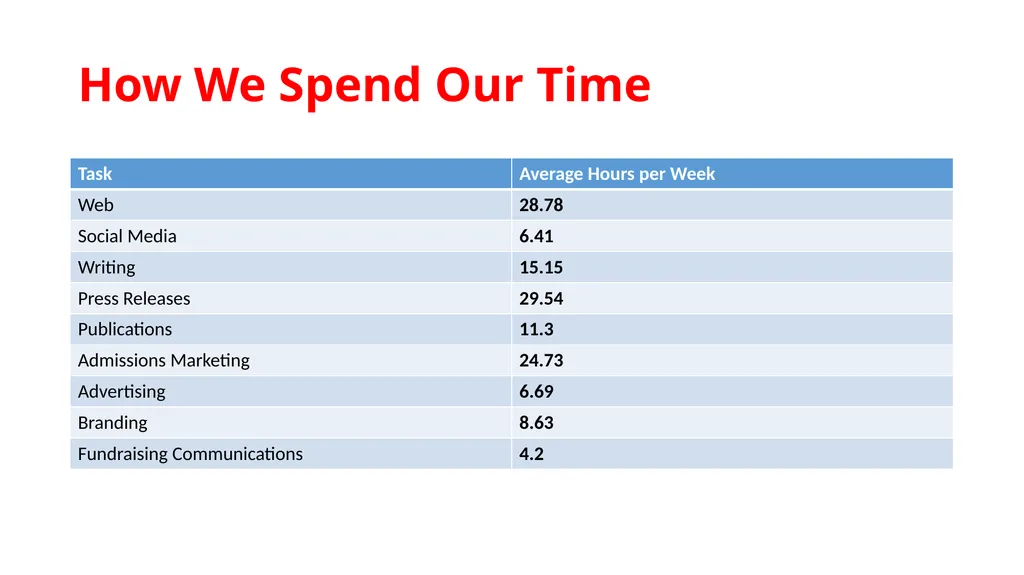 How We Spend Our Time

| Task | Average Hours per Week |
|---|---|
| Web | 28.78 |
| Social Media | 6.41 |
| Writing | 15.15 |
| Press Releases | 29.54 |
| Publications | 11.3 |
| Admissions Marketing | 24.73 |
| Advertising | 6.69 |
| Branding | 8.63 |
| Fundraising Communications | 4.2 |